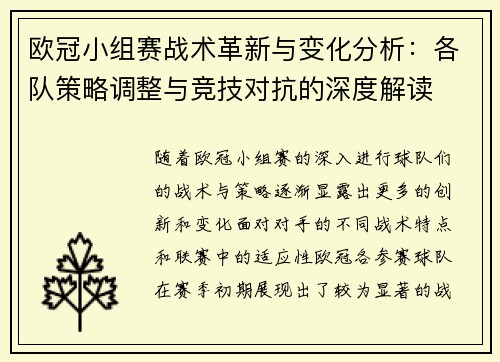 欧冠小组赛战术革新与变化分析：各队策略调整与竞技对抗的深度解读

随着欧冠小组赛的深入进行球队们的战术与策略逐渐显露出更多的创新和变化面对对手的不同战术特点和联赛中的适应性欧冠各参赛球队在赛季初期展现出了较为显著的战